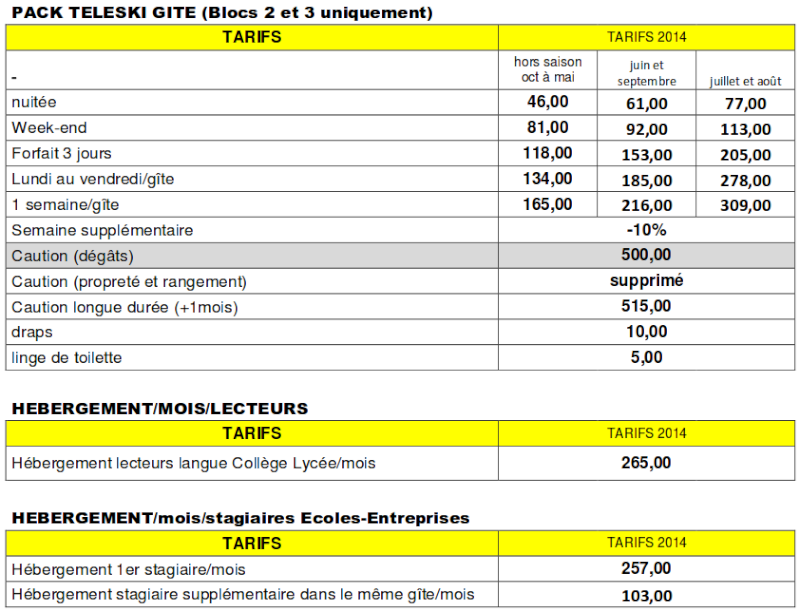 PACK TELESKI GITE (Blocs 2 et 3 uniquement)

| TARIFS | TARIFS 2014 | | |
|---|---|---|---|
| - | hors saison oct à mai | juin et septembre | juillet et août |
| nuitée | 46,00 | 61,00 | 77,00 |
| Week-end | 81,00 | 92,00 | 113,00 |
| Forfait 3 jours | 118,00 | 153,00 | 205,00 |
| Lundi au vendredi/gîte | 134,00 | 185,00 | 278,00 |
| 1 semaine/gîte | 165,00 | 216,00 | 309,00 |
| Semaine supplémentaire | -10% | | |
| Caution (dégâts) | 500,00 | | |
| Caution (propreté et rangement) | supprimé | | |
| Caution longue durée (+1mois) | 515,00 | | |
| draps | 10,00 | | |
| linge de toilette | 5,00 | | |

HEBERGEMENT/MOIS/LECTEURS

| TARIFS | TARIFS 2014 |
|---|---|
| Hébergement lecteurs langue Collège Lycée/mois | 265,00 |

HEBERGEMENT/mois/stagiaires Ecoles-Entreprises

| TARIFS | TARIFS 2014 |
|---|---|
| Hébergement 1er stagiaire/mois | 257,00 |
| Hébergement stagiaire supplémentaire dans le même gîte/mois | 103,00 |